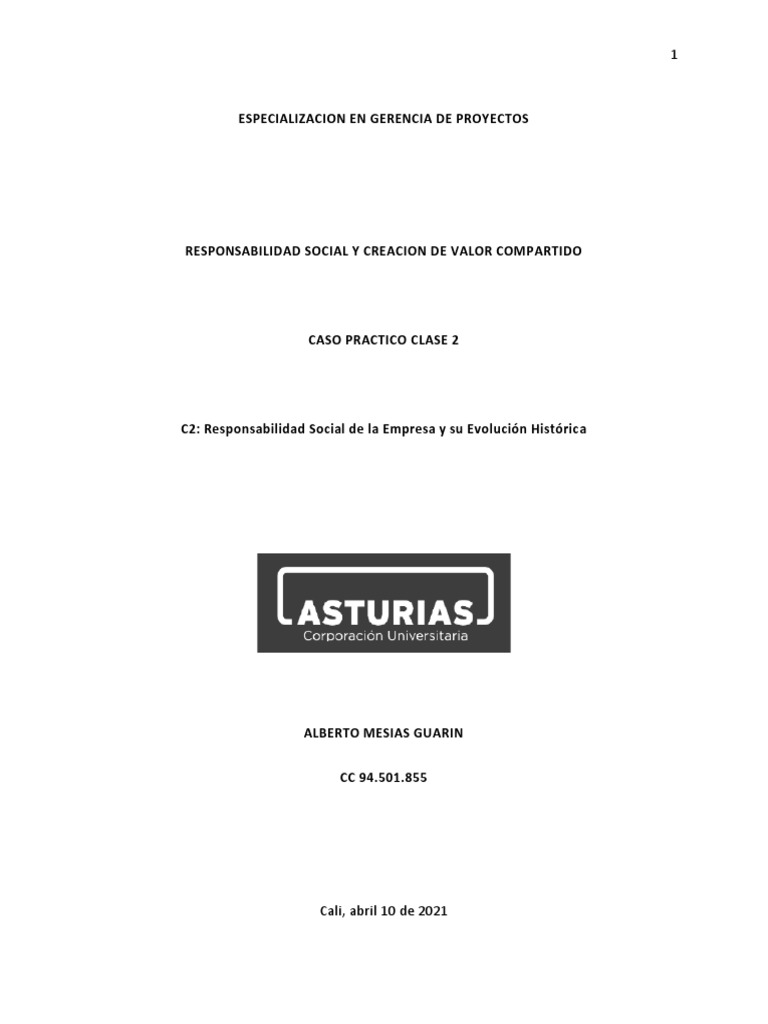 1

ESPECIALIZACION EN GERENCIA DE PROYECTOS

RESPONSABILIDAD SOCIAL Y CREACION DE VALOR COMPARTIDO

CASO PRACTICO CLASE 2

C2: Responsabilidad Social de la Empresa y su Evolución Histórica

ASTURIAS
Corporación Universitaria

ALBERTO MESIAS GUARIN

CC 94.501.855

Cali, abril 10 de 2021